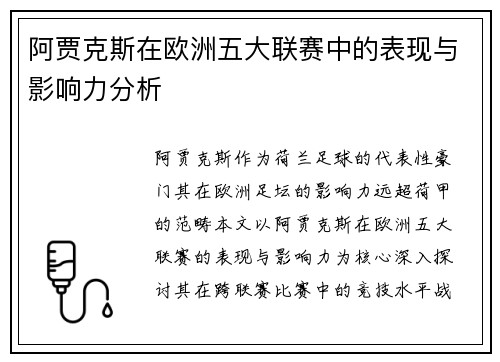 阿贾克斯在欧洲五大联赛中的表现与影响力分析

阿贾克斯作为荷兰足球的代表性豪门其在欧洲足坛的影响力远超荷甲的范畴本文以阿贾克斯在欧洲五大联赛的表现与影响力为核心深入探讨其在跨联赛比赛中的竞技水平战